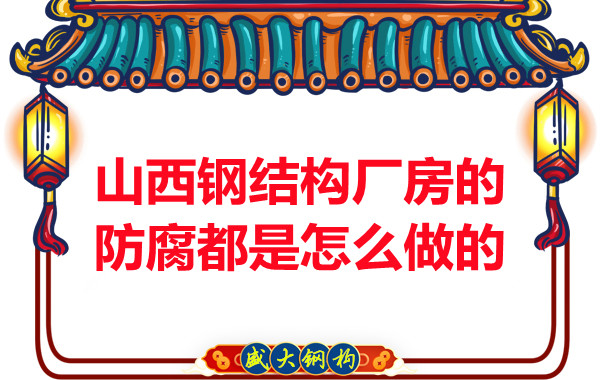 山西钢结构厂房的
防腐都是怎么做的

盛大钢构